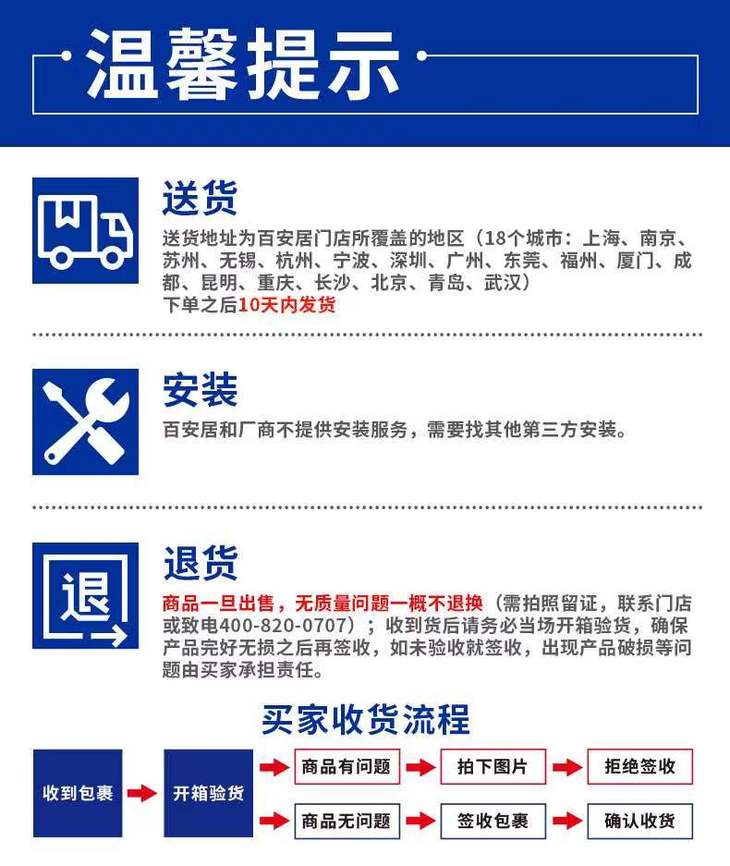 温馨提示

送货

送货地址为百安居门店所覆盖的地区（18个城市：上海、南京、苏州、无锡、杭州、宁波、深圳、广州、东莞、福州、厦门、成都、昆明、重庆、长沙、北京、青岛、武汉）
下单之后10天内发货

安装

百安居和厂商不提供安装服务，需要找其他第三方安装。

退

退货

商品一旦出售，无质量问题一概不退换（需拍照留证，联系门店或致电400-820-0707）；收到货后请务必当场开箱验货，确保产品完好无损之后再签收，如未验收就签收，出现产品破损等问题由买家承担责任。

买家收货流程

收到包裹
开箱验货
商品有问题
拍下图片
拒绝签收
商品无问题
签收包裹
确认收货